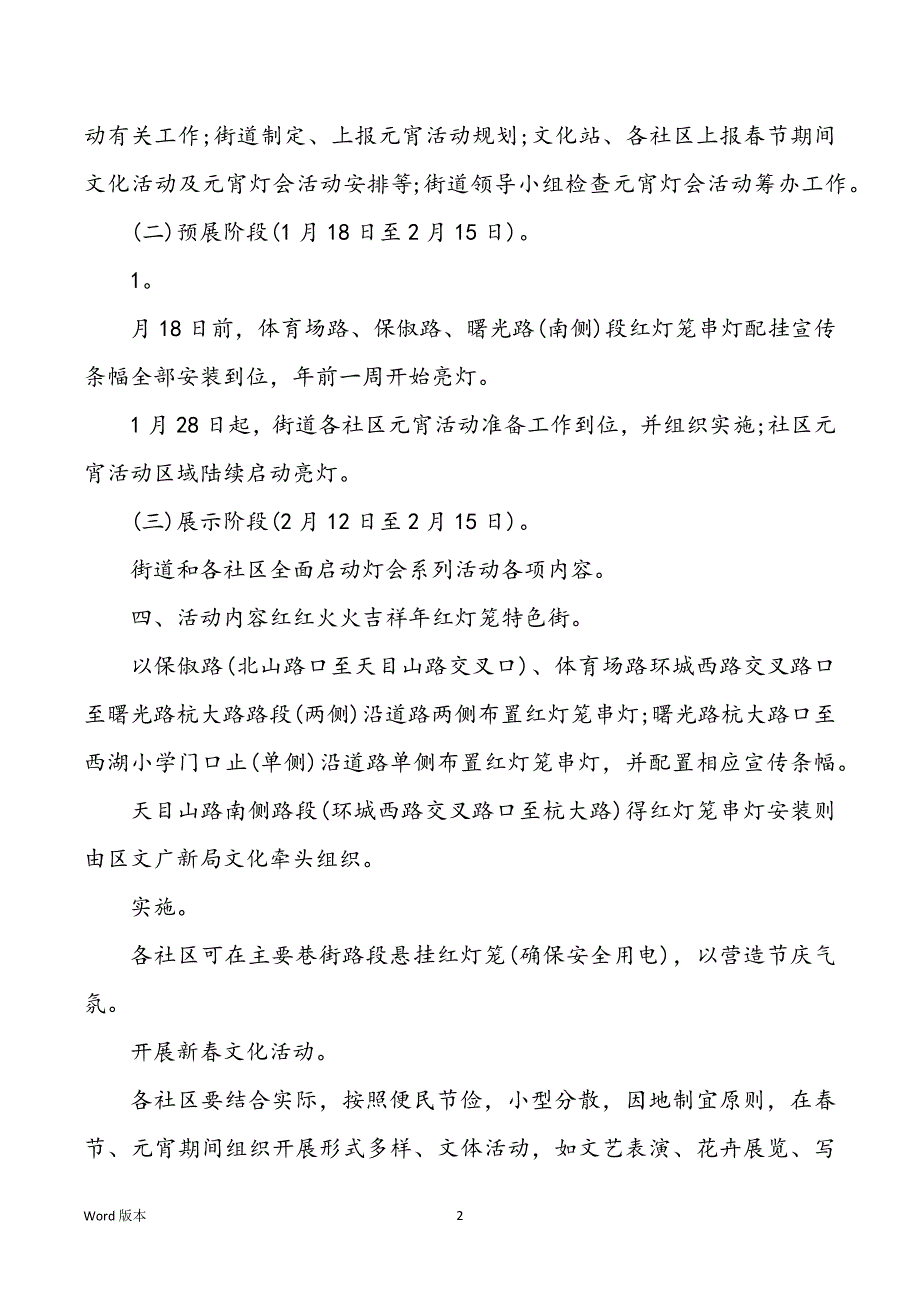 动有关工作;街道制定、上报元宵活动规划;文化站、各社区上报春节期间文化活动及元宵灯会活动安排等;街道领导小组检查元宵灯会活动筹办工作。

(二)预展阶段(1月18日至2月15日)。

1。

月18日前，体育场路、保俶路、曙光路(南侧)段红灯笼串灯配挂宣传条幅全部安装到位，年前一周开始亮灯。

1月28日起，街道各社区元宵活动准备工作到位，并组织实施;社区元宵活动区域陆续启动亮灯。

(三)展示阶段(2月12日至2月15日)。

街道和各社区全面启动灯会系列活动各项内容。

四、活动内容红红火火吉祥年红灯笼特色街。

以保俶路(北山路口至天目山路交叉口)、体育场路环城西路交叉路口至曙光路杭大路路段(两侧)沿道路两侧布置红灯笼串灯;曙光路杭大路口至西湖小学门口止(单侧)沿道路单侧布置红灯笼串灯，并配置相应宣传条幅。

天目山路南侧路段(环城西路交叉路口至杭大路)得红灯笼串灯安装则由区文广新局文化牵头组织。

实施。

各社区可在主要巷街路段悬挂红灯笼(确保安全用电)，以营造节庆气氛。

开展新春文化活动。

各社区要结合实际，按照便民节俭，小型分散，因地制宜原则，在春节、元宵期间组织开展形式多样、文体活动，如文艺表演、花卉展览、写

Word 版本

2